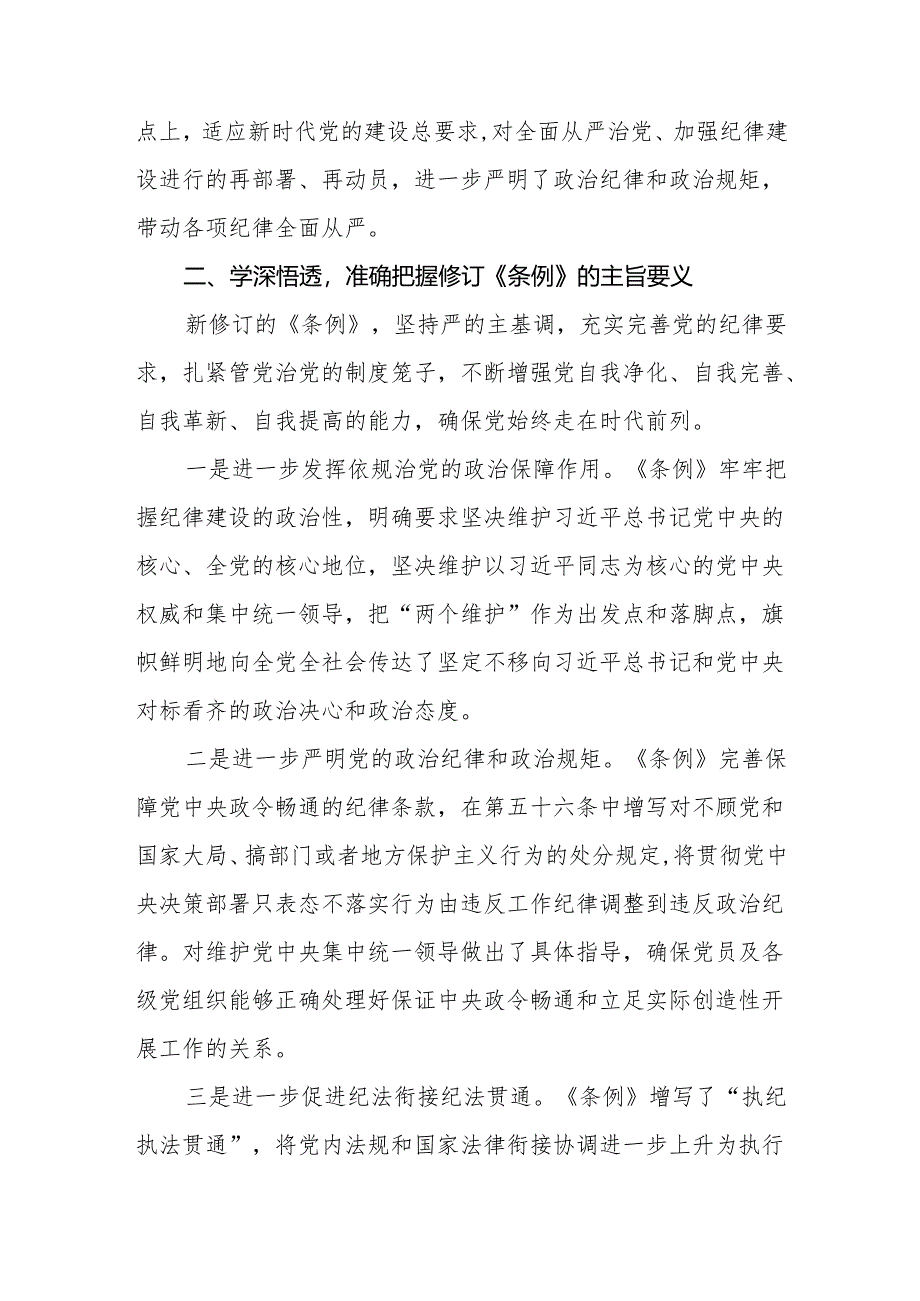 点上，适应新时代党的建设总要求，对全面从严治党、加强纪律建设进行的再部署、再动员，进一步严明了政治纪律和政治规矩，带动各项纪律全面从严。

二、学深悟透，准确把握修订《条例》的主旨要义

新修订的《条例》，坚持严的主基调，充实完善党的纪律要求，扎紧管党治党的制度笼子，不断增强党自我净化、自我完善、自我革新、自我提高的能力，确保党始终走在时代前列。

一是进一步发挥依规治党的政治保障作用。《条例》牢牢把握纪律建设的政治性，明确要求坚决维护习近平总书记党中央的核心、全党的核心地位，坚决维护以习近平同志为核心的党中央权威和集中统一领导，把“两个维护”作为出发点和落脚点，旗帜鲜明地向全党全社会传达了坚定不移向习近平总书记和党中央对标看齐的政治决心和政治态度。

二是进一步严明党的政治纪律和政治规矩。《条例》完善保障党中央政令畅通的纪律条款，在第五十六条中增写对不顾党和国家大局、搞部门或者地方保护主义行为的处分规定，将贯彻党中央决策部署只表态不落实行为由违反工作纪律调整到违反政治纪律。对维护党中央集中统一领导做出了具体指导，确保党员及各级党组织能够正确处理好保证中央政令畅通和立足实际创造性开展工作的关系。

三是进一步促进纪法衔接纪法贯通。《条例》增写了“执纪执法贯通”，将党内法规和国家法律衔接协调进一步上升为执行